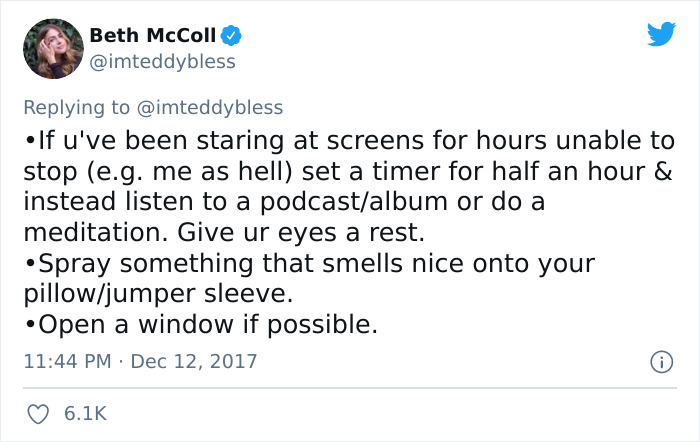 Beth McColl
@imteddybless

Replying to @imteddybless
•If u've been staring at screens for hours unable to stop (e.g. me as hell) set a timer for half an hour & instead listen to a podcast/album or do a meditation. Give ur eyes a rest.
•Spray something that smells nice onto your pillow/jumper sleeve.
•Open a window if possible.

11:44 PM · Dec 12, 2017

6.1K